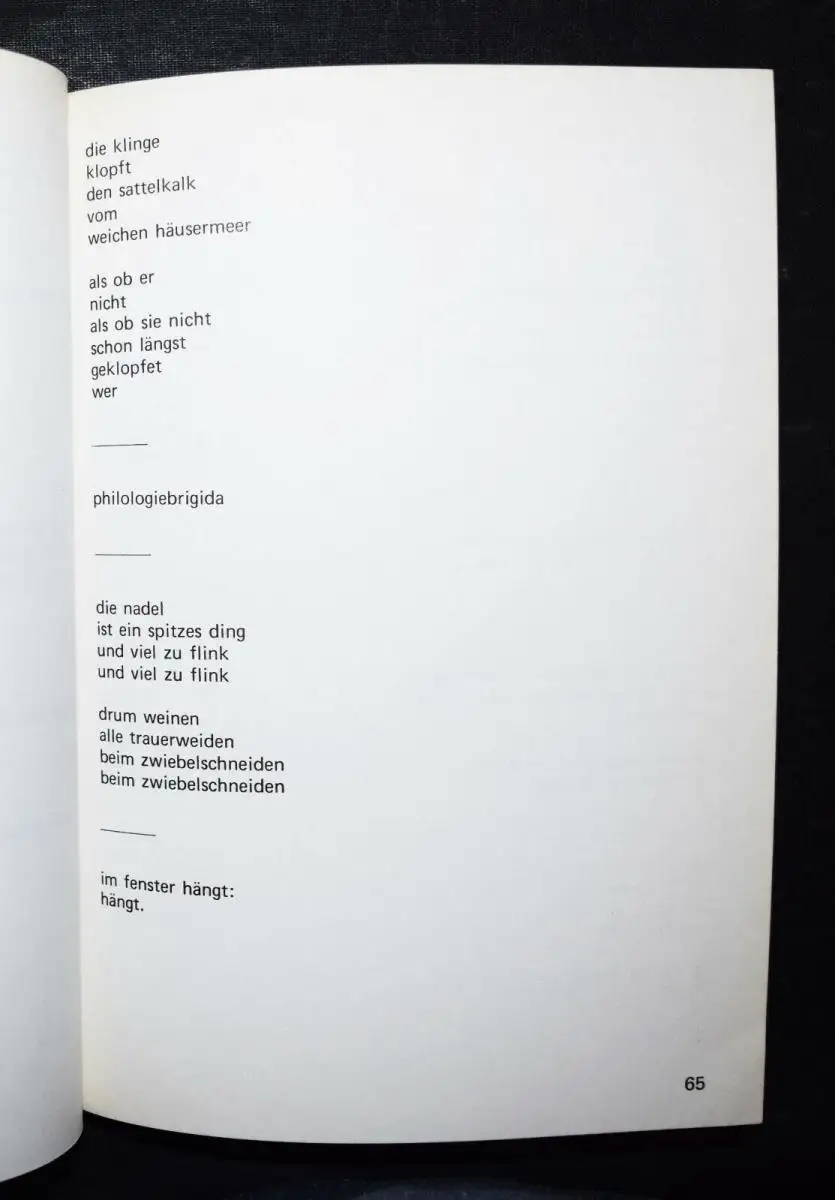 die klinge
klopft
den sattelkalk
vom
weichen häusermeer

als ob er
nicht
als ob sie nicht
schon längst
geklopfet
wer

philologiebrigida

die nadel
ist ein spitzes ding
und viel zu flink
und viel zu flink

drum weinen
alle trauerweiden
beim zwiebelschneiden
beim zwiebelschneiden

im fenster hängt:
hängt.

65